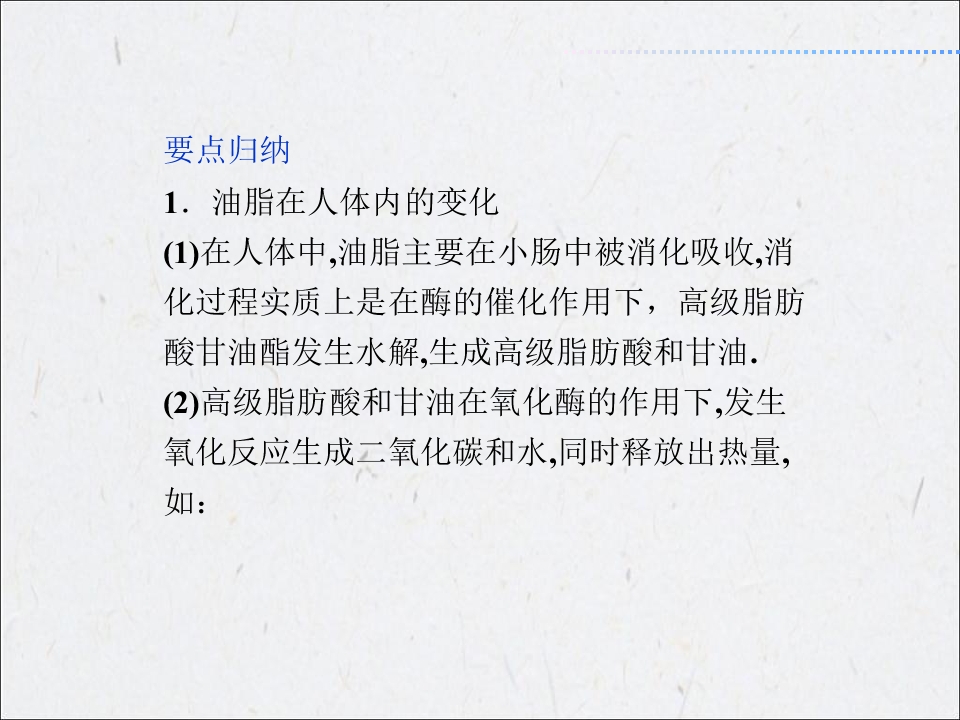 要点归纳

1．油脂在人体内的变化

(1)在人体中,油脂主要在小肠中被消化吸收,消化过程实质上是在酶的催化作用下，高级脂肪酸甘油酯发生水解,生成高级脂肪酸和甘油.

(2)高级脂肪酸和甘油在氧化酶的作用下,发生氧化反应生成二氧化碳和水,同时释放出热量,如：